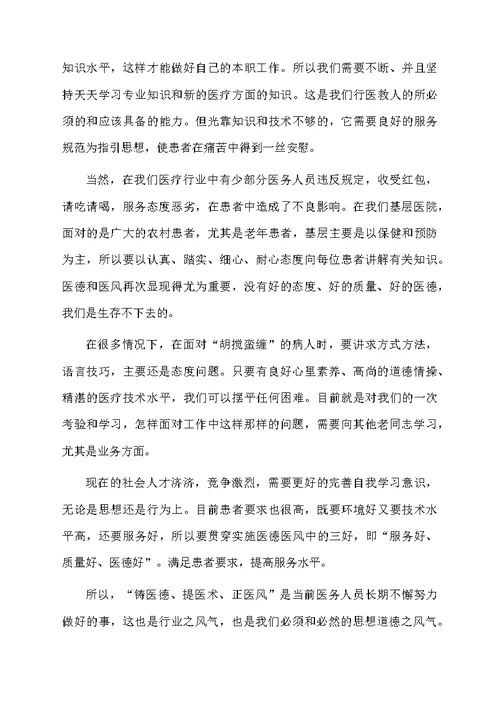 知识水平，这样才能做好自己的本职工作。所以我们需要不断、并且坚持天天学习专业知识和新的医疗方面的知识。这是我们行医救人的所必须的和应该具备的能力。但光靠知识和技术不够的，它需要良好的服务规范为指引思想，使患者在痛苦中得到一丝安慰。

当然，在我们医疗行业中有少部分医务人员违反规定，收受红包，请吃请喝，服务态度恶劣，在患者中造成了不良影响。在我们基层医院，面对的是广大的农村患者，尤其是老年患者，基层主要是以保健和预防为主，所以要以认真、踏实、细心、耐心态度向每位患者讲解有关知识。医德和医风再次显现得尤为重要，没有好的态度、好的质量、好的医德，我们是生存不下去的。

在很多情况下，在面对“胡搅蛮缠”的病人时，要讲求方式方法，语言技巧，主要还是态度问题。只要有良好心里素养、高尚的道德情操、精湛的医疗技术水平，我们可以摆平任何困难。目前就是对我们的一次考验和学习，怎样面对工作中这样那样的问题，需要向其他老同志学习，尤其是业务方面。

现在的社会人才济济，竞争激烈，需要更好的完善自我学习意识，无论是思想还是行为上。目前患者要求也很高，既要环境好又要技术水平高，还要服务好，所以要贯穿实施医德医风中的三好，即“服务好、质量好、医德好”。满足患者要求，提高服务水平。

所以，“铸医德、提医术、正医风”是当前医务人员长期不懈努力做好的事，这也是行业之风气，也是我们必须和必然的思想道德之风气。